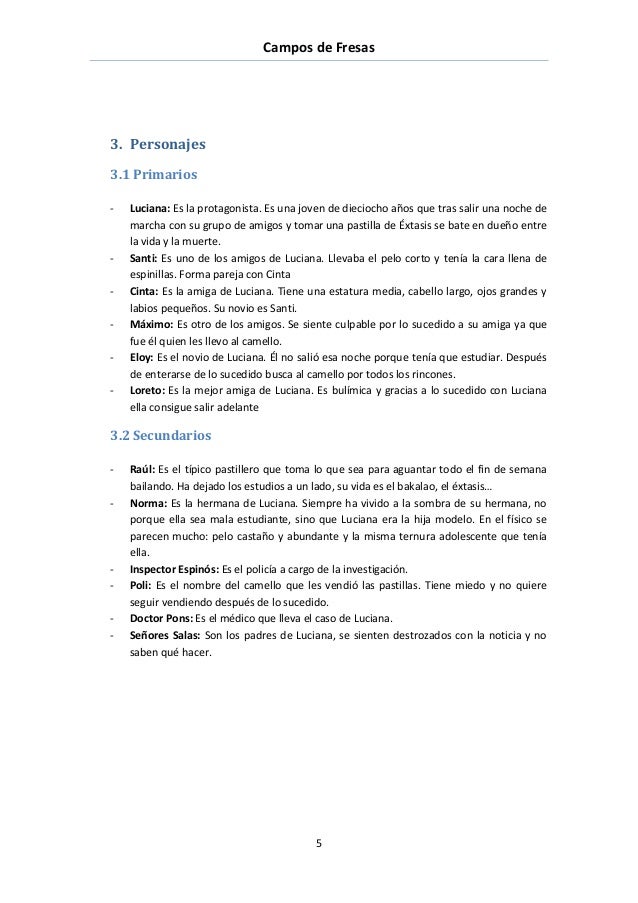 Campos de Fresas

3. Personajes

3.1 Primarios

- Luciana: Es la protagonista. Es una joven de dieciocho años que tras salir una noche de marcha con su grupo de amigos y tomar una pastilla de Éxtasis se bate en dueño entre la vida y la muerte.
- Santi: Es uno de los amigos de Luciana. Llevaba el pelo corto y tenía la cara llena de espinillas. Forma pareja con Cinta
- Cinta: Es la amiga de Luciana. Tiene una estatura media, cabello largo, ojos grandes y labios pequeños. Su novio es Santi.
- Máximo: Es otro de los amigos. Se siente culpable por lo sucedido a su amiga ya que fue él quien les llevo al camello.
- Eloy: Es el novio de Luciana. Él no salió esa noche porque tenía que estudiar. Después de enterarse de lo sucedido busca al camello por todos los rincones.
- Loreto: Es la mejor amiga de Luciana. Es bulímica y gracias a lo sucedido con Luciana ella consigue salir adelante

3.2 Secundarios

- Raúl: Es el típico pastillero que toma lo que sea para aguantar todo el fin de semana bailando. Ha dejado los estudios a un lado, su vida es el bakalao, el éxtasis…
- Norma: Es la hermana de Luciana. Siempre ha vivido a la sombra de su hermana, no porque ella sea mala estudiante, sino que Luciana era la hija modelo. En el físico se parecen mucho: pelo castaño y abundante y la misma ternura adolescente que tenía ella.
- Inspector Espinós: Es el policía a cargo de la investigación.
- Poli: Es el nombre del camello que les vendió las pastillas. Tiene miedo y no quiere seguir vendiendo después de lo sucedido.
- Doctor Pons: Es el médico que lleva el caso de Luciana.
- Señores Salas: Son los padres de Luciana, se sienten destrozados con la noticia y no saben qué hacer.

5